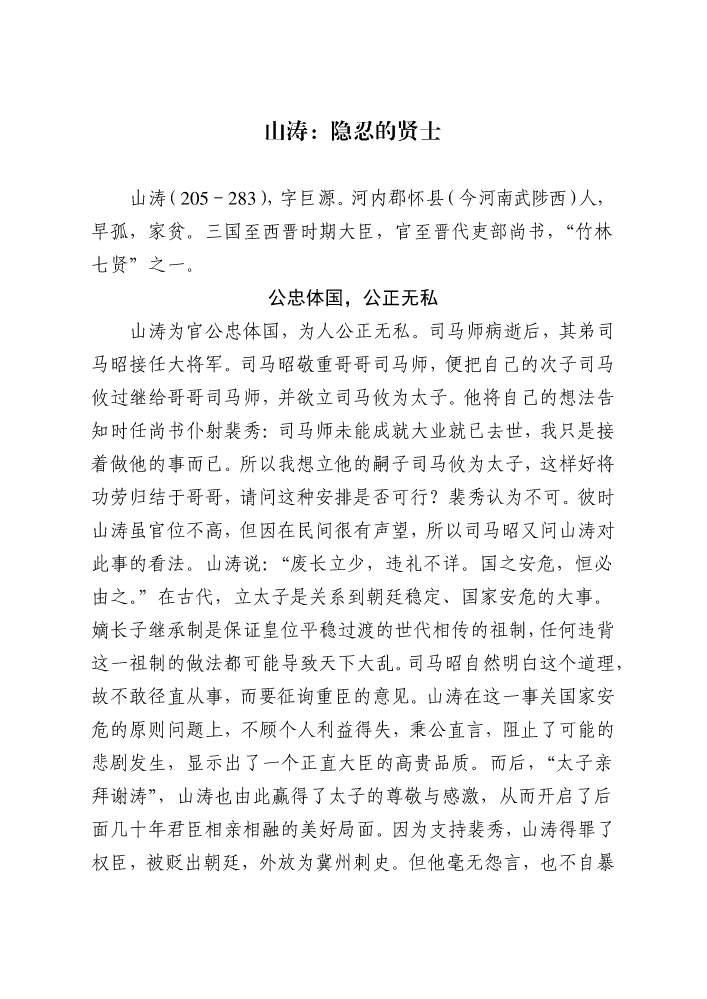 山涛：隐忍的贤士

山涛（205－283），字巨源。河内郡怀县（今河南武陟西）人，早孤，家贫。三国至西晋时期大臣，官至晋代吏部尚书，“竹林七贤”之一。

公忠体国，公正无私

山涛为官公忠体国，为人公正无私。司马师病逝后，其弟司马昭接任大将军。司马昭敬重哥哥司马师，便把自己的次子司马攸过继给哥哥司马师，并欲立司马攸为太子。他将自己的想法告知时任尚书仆射裴秀：司马师未能成就大业就已去世，我只是接着做他的事而已。所以我想立他的嗣子司马攸为太子，这样好将功劳归结于哥哥，请问这种安排是否可行？裴秀认为不可。彼时山涛虽官位不高，但因在民间很有声望，所以司马昭又问山涛对此事的看法。山涛说：“废长立少，违礼不详。国之安危，恒必由之。”在古代，立太子是关系到朝廷稳定、国家安危的大事。嫡长子继承制是保证皇位平稳过渡的世代相传的祖制，任何违背这一祖制的做法都可能导致天下大乱。司马昭自然明白这个道理，故不敢径直从事，而要征询重臣的意见。山涛在这一事关国家安危的原则问题上，不顾个人利益得失，秉公直言，阻止了可能的悲剧发生，显示出了一个正直大臣的高贵品质。而后，“太子亲拜谢涛”，山涛也由此赢得了太子的尊敬与感激，从而开启了后面几十年君臣相亲相融的美好局面。因为支持裴秀，山涛得罪了权臣，被贬出朝廷，外放为冀州刺史。但他毫无怨言，也不自暴